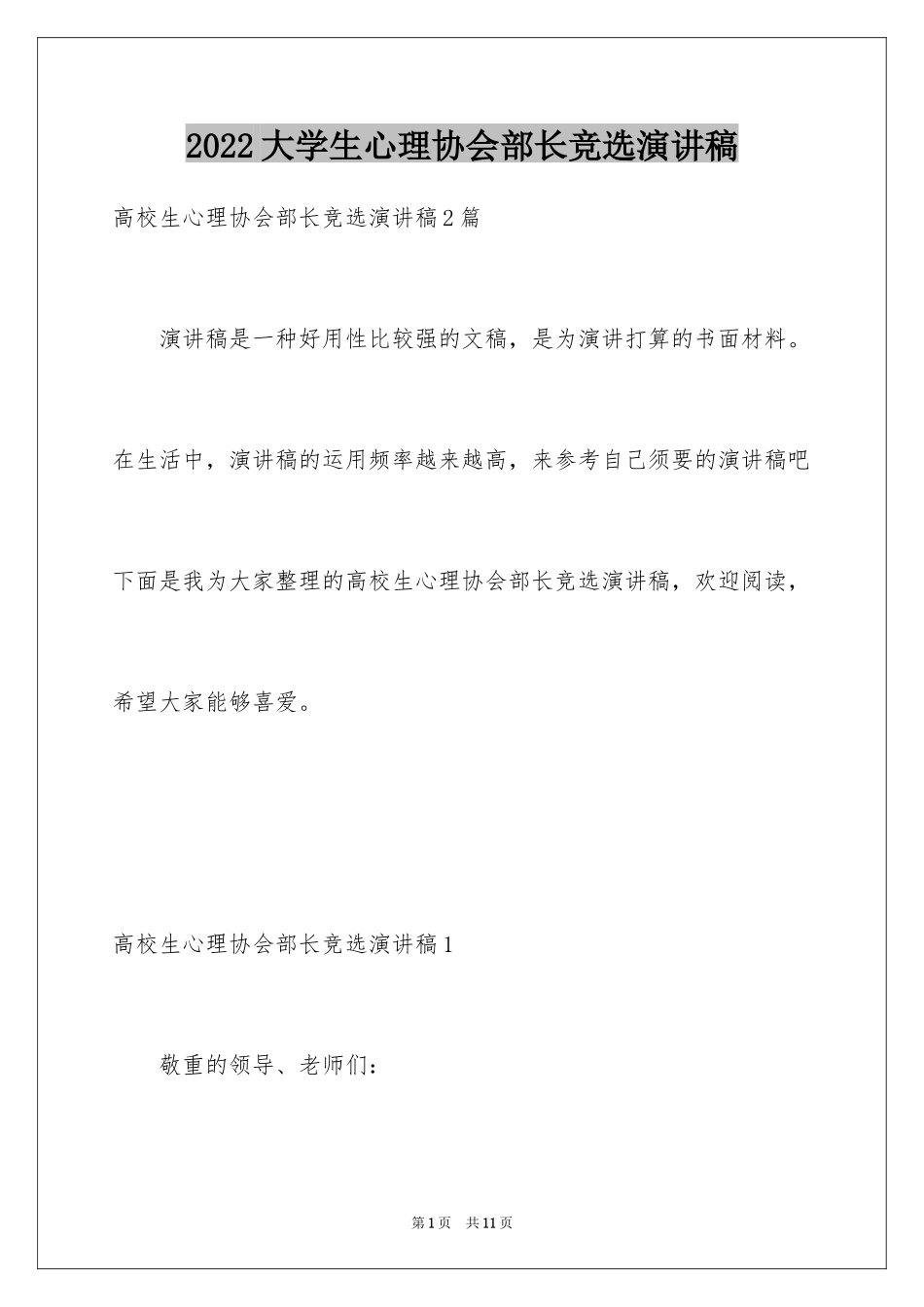 2022大学生心理协会部长竞选演讲稿

高校生心理协会部长竞选演讲稿2篇

演讲稿是一种好用性比较强的文稿，是为演讲打算的书面材料。在生活中，演讲稿的运用频率越来越高，来参考自己须要的演讲稿吧下面是我为大家整理的高校生心理协会部长竞选演讲稿，欢迎阅读，希望大家能够喜爱。

高校生心理协会部长竞选演讲稿1

敬重的领导、老师们：

第1页 共11页